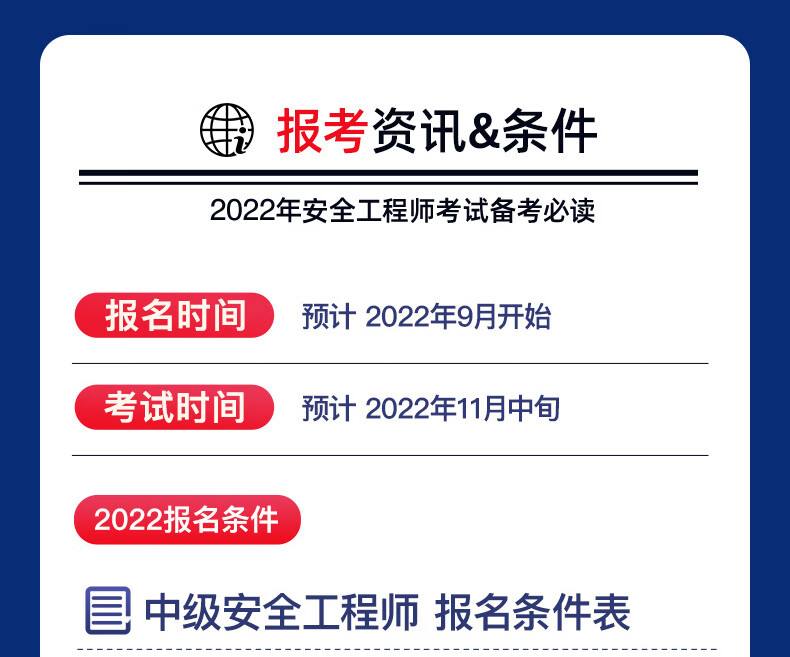 报考资讯&条件

2022年安全工程师考试备考必读

报名时间 预计 2022年9月开始

考试时间 预计 2022年11月中旬

2022报名条件

中级安全工程师 报名条件表